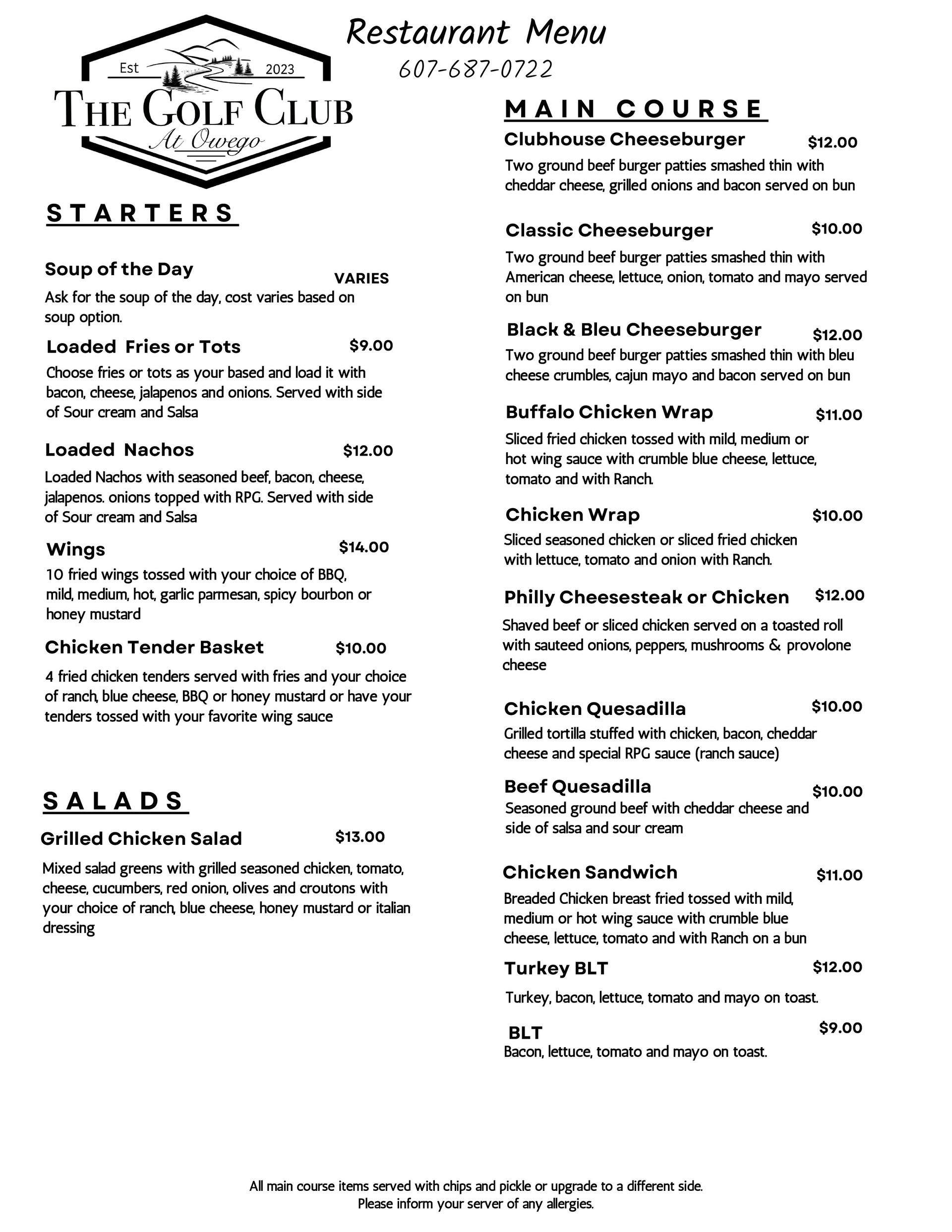 Restaurant Menu

607-687-0722

Est 2023

THE GOLF CLUB

At Owego

STARTERS

Soup of the Day VARIES

Ask for the soup of the day, cost varies based on soup option.

Loaded Fries or Tots $9.00

Choose fries or tots as your based and load it with bacon, cheese, jalapenos and onions. Served with side of Sour cream and Salsa

Loaded Nachos $12.00

Loaded Nachos with seasoned beef, bacon, cheese, jalapenos. onions topped with RPG. Served with side of Sour cream and Salsa

Wings $14.00

10 fried wings tossed with your choice of BBQ, mild, medium, hot, garlic parmesan, spicy bourbon or honey mustard

Chicken Tender Basket $10.00

4 fried chicken tenders served with fries and your choice of ranch, blue cheese, BBQ or honey mustard or have your tenders tossed with your favorite wing sauce

SALADS

Grilled Chicken Salad $13.00

Mixed salad greens with grilled seasoned chicken, tomato, cheese, cucumbers, red onion, olives and croutons with your choice of ranch, blue cheese, honey mustard or italian dressing

MAIN COURSE

Clubhouse Cheeseburger $12.00

Two ground beef burger patties smashed thin with cheddar cheese, grilled onions and bacon served on bun

Classic Cheeseburger $10.00

Two ground beef burger patties smashed thin with American cheese, lettuce, onion, tomato and mayo served on bun

Black & Bleu Cheeseburger $12.00

Two ground beef burger patties smashed thin with bleu cheese crumbles, cajun mayo and bacon served on bun

Buffalo Chicken Wrap $11.00

Sliced fried chicken tossed with mild, medium or hot wing sauce with crumble blue cheese, lettuce, tomato and with Ranch.

Chicken Wrap $10.00

Sliced seasoned chicken or sliced fried chicken with lettuce, tomato and onion with Ranch.

Philly Cheesesteak or Chicken $12.00

Shaved beef or sliced chicken served on a toasted roll with sauteed onions, peppers, mushrooms & provolone cheese

Chicken Quesadilla $10.00

Grilled tortilla stuffed with chicken, bacon, cheddar cheese and special RPG sauce (ranch sauce)

Beef Quesadilla $10.00

Seasoned ground beef with cheddar cheese and side of salsa and sour cream

Chicken Sandwich $11.00

Breaded Chicken breast fried tossed with mild, medium or hot wing sauce with crumble blue cheese, lettuce, tomato and with Ranch on a bun

Turkey BLT $12.00

Turkey, bacon, lettuce, tomato and mayo on toast.

BLT $9.00

Bacon, lettuce, tomato and mayo on toast.

All main course items served with chips and pickle or upgrade to a different side.
Please inform your server of any allergies.